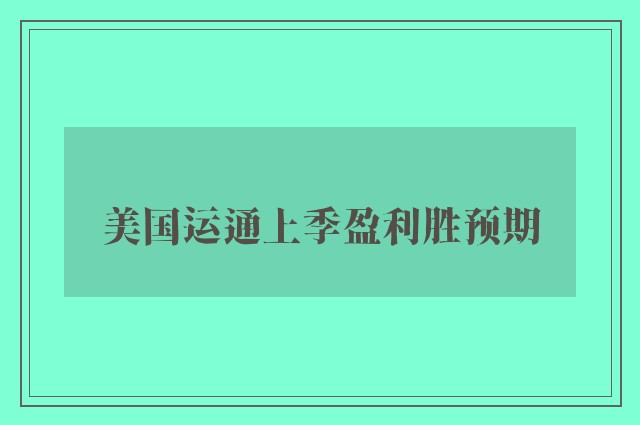 美国运通上季盈利胜预期